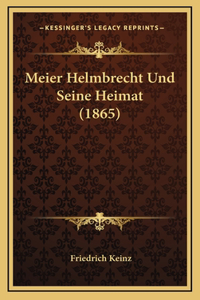 —KESSINGER'S LEGACY REPRINTS—

Meier Helmbrecht Und Seine Heimat (1865)

Friedrich Keinz